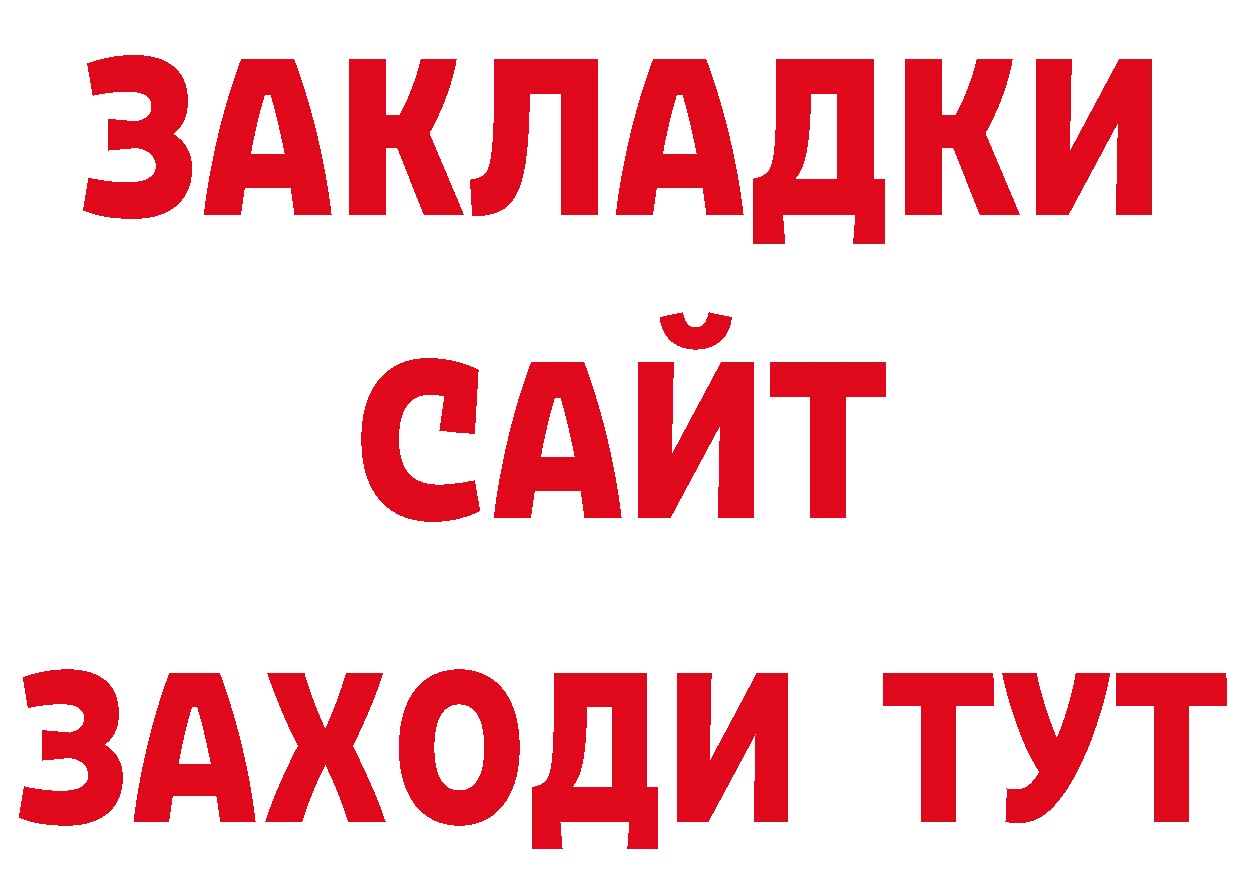 ЗАКЛАДКИ
САЙТ
ЗАХОДИ ТУТ